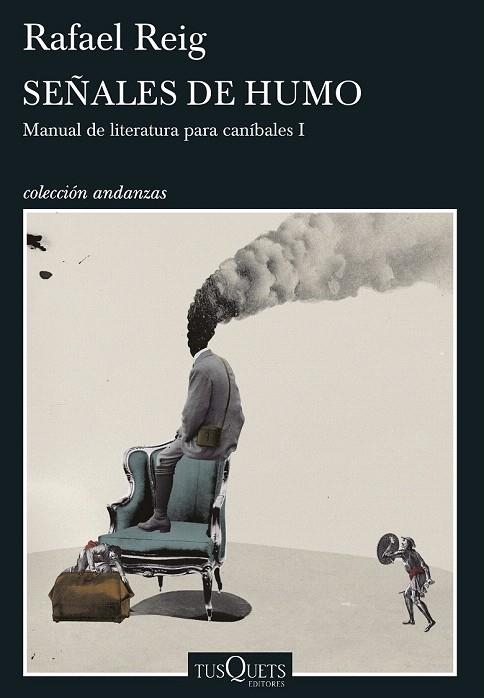 Rafael Reig

SEÑALES DE HUMO

Manual de literatura para caníbales I

colección andanzas

TUSQUETS
EDITORES